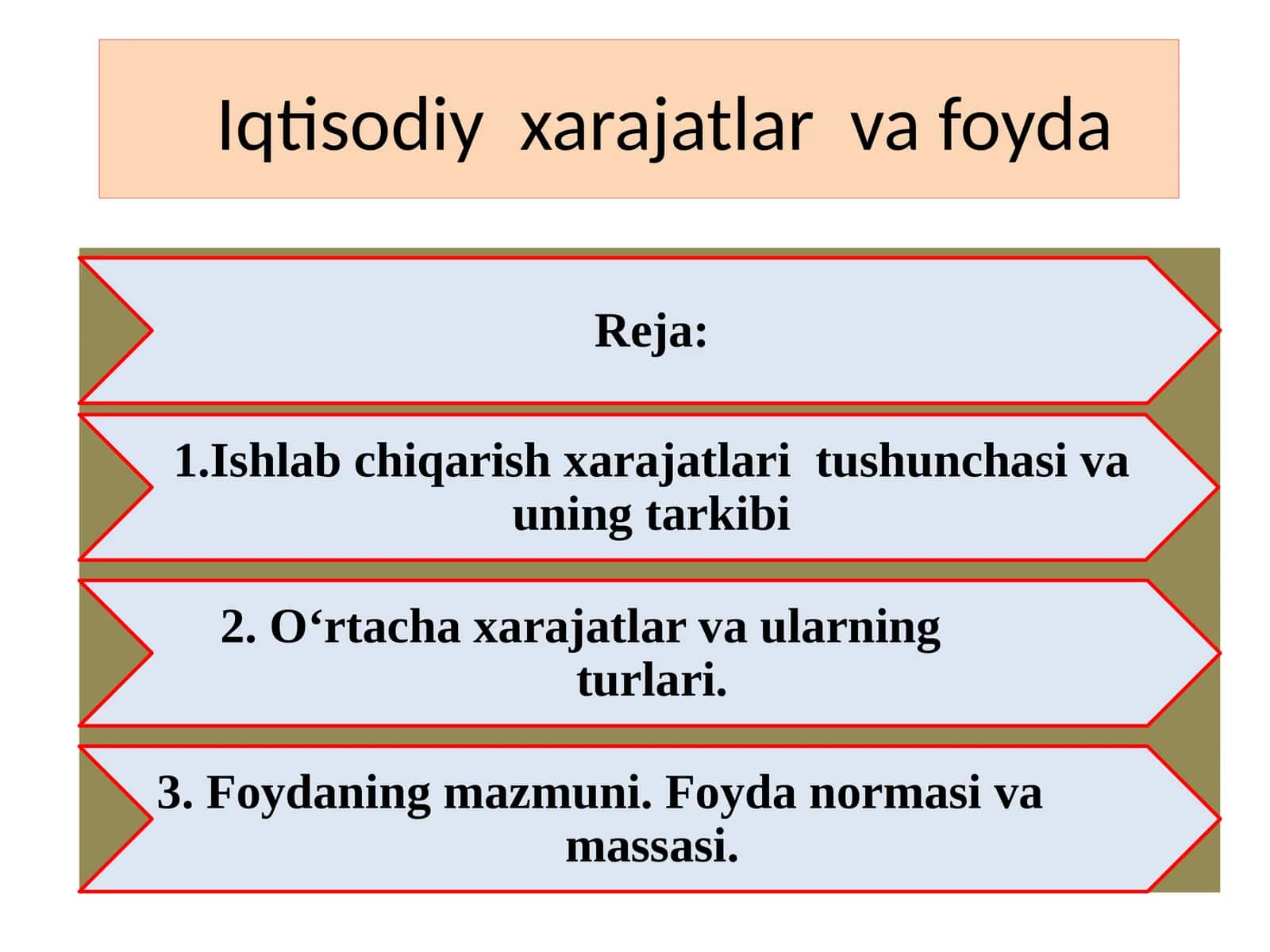 Iqtisodiy xarajatlar va foyda

Reja:

1.Ishlab chiqarish xarajatlari tushunchasi va uning tarkibi

2. O‘rtacha xarajatlar va ularning turlari.

3. Foydaning mazmuni. Foyda normasi va massasi.